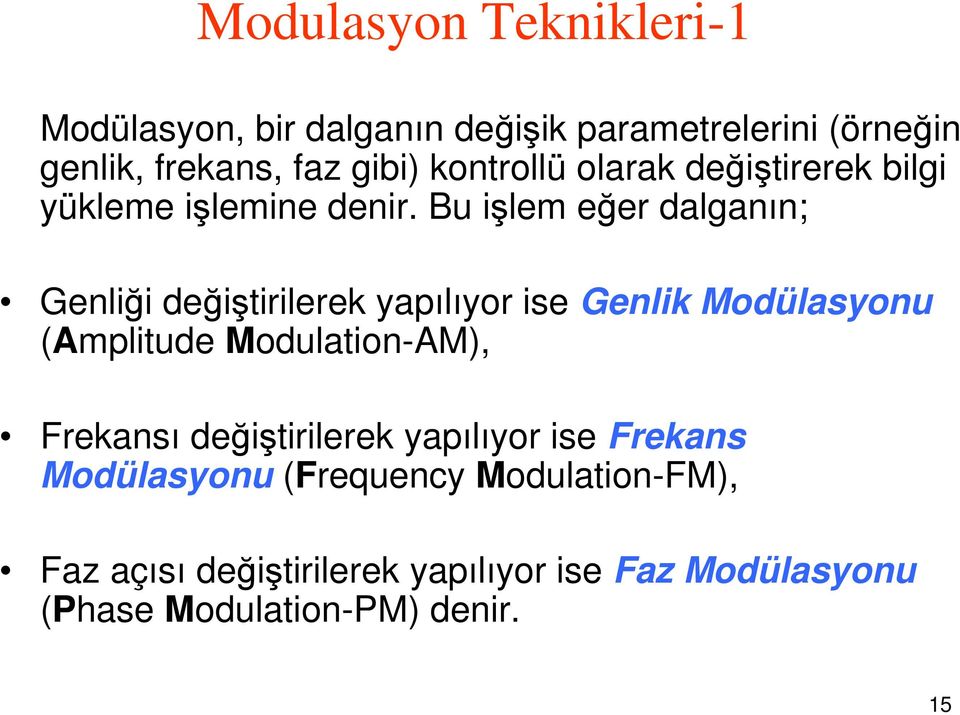 Modulasyon Teknikleri-1

Modülasyon, bir dalganın değişik parametrelerini (örneğin genlik, frekans, faz gibi) kontrollü olarak değiştirerek bilgi yükleme işlemine denir. Bu işlem eğer dalganın;

• Genliği değiştirilerek yapılıyor ise Genlik Modülasyonu (Amplitude Modulation-AM),

• Frekansı değiştirilerek yapılıyor ise Frekans Modülasyonu (Frequency Modulation-FM),

• Faz açısı değiştirilerek yapılıyor ise Faz Modülasyonu (Phase Modulation-PM) denir.

15